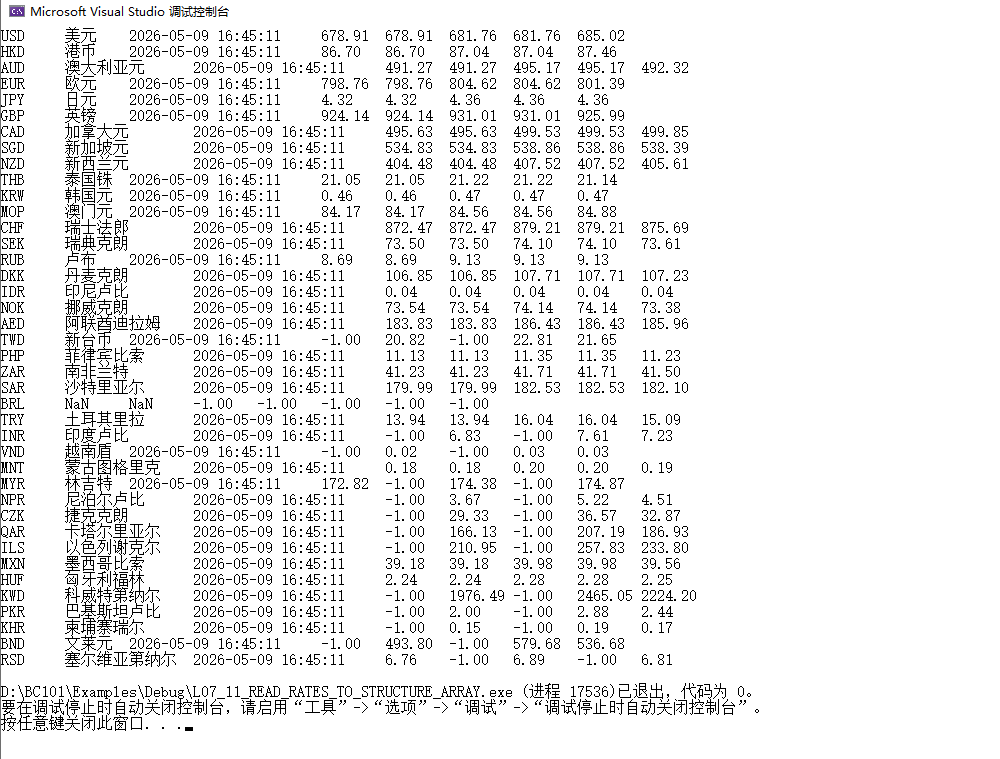 Microsoft Visual Studio 调试控制台

USD 美元 2026-05-09 16:45:11 678.91 678.91 681.76 681.76 685.02
HKD 港币 2026-05-09 16:45:11 86.70 86.70 87.04 87.04 87.46
AUD 澳大利亚元 2026-05-09 16:45:11 491.27 491.27 495.17 495.17 492.32
EUR 欧元 2026-05-09 16:45:11 798.76 798.76 804.62 804.62 801.39
JPY 日元 2026-05-09 16:45:11 4.32 4.32 4.36 4.36 4.36
GBP 英镑 2026-05-09 16:45:11 924.14 924.14 931.01 931.01 925.99
CAD 加拿大元 2026-05-09 16:45:11 495.63 495.63 499.53 499.53 499.85
SGD 新加坡元 2026-05-09 16:45:11 534.83 534.83 538.86 538.86 538.39
NZD 新西兰元 2026-05-09 16:45:11 404.48 404.48 407.52 407.52 405.61
THB 泰国铢 2026-05-09 16:45:11 21.05 21.05 21.22 21.22 21.14
KRW 韩国元 2026-05-09 16:45:11 0.46 0.46 0.47 0.47 0.47
MOP 澳门元 2026-05-09 16:45:11 84.17 84.17 84.56 84.56 84.88
CHF 瑞士法郎 2026-05-09 16:45:11 872.47 872.47 879.21 879.21 875.69
SEK 瑞典克朗 2026-05-09 16:45:11 73.50 73.50 74.10 74.10 73.61
RUB 卢布 2026-05-09 16:45:11 8.69 8.69 9.13 9.13 9.13
DKK 丹麦克朗 2026-05-09 16:45:11 106.85 106.85 107.71 107.71 107.23
IDR 印尼卢比 2026-05-09 16:45:11 0.04 0.04 0.04 0.04 0.04
NOK 挪威克朗 2026-05-09 16:45:11 73.54 73.54 74.14 74.14 73.38
AED 阿联酋迪拉姆 2026-05-09 16:45:11 183.83 183.83 186.43 186.43 185.96
TWD 新台币 2026-05-09 16:45:11 -1.00 20.82 -1.00 22.81 21.65
PHP 菲律宾比索 2026-05-09 16:45:11 11.13 11.13 11.35 11.35 11.23
ZAR 南非兰特 2026-05-09 16:45:11 41.23 41.23 41.71 41.71 41.50
SAR 沙特里亚尔 2026-05-09 16:45:11 179.99 179.99 182.53 182.53 182.10
BRL NaN NaN -1.00 -1.00 -1.00 -1.00 -1.00
TRY 土耳其里拉 2026-05-09 16:45:11 13.94 13.94 16.04 16.04 15.09
INR 印度卢比 2026-05-09 16:45:11 -1.00 6.83 -1.00 7.61 7.23
VND 越南盾 2026-05-09 16:45:11 -1.00 0.02 -1.00 0.03 0.03
MNT 蒙古图格里克 2026-05-09 16:45:11 0.18 0.18 0.20 0.20 0.19
MYR 林吉特 2026-05-09 16:45:11 172.82 -1.00 174.38 -1.00 174.87
NPR 尼泊尔卢比 2026-05-09 16:45:11 -1.00 3.67 -1.00 5.22 4.51
CZK 捷克克朗 2026-05-09 16:45:11 -1.00 29.33 -1.00 36.57 32.87
QAR 卡塔尔里亚尔 2026-05-09 16:45:11 -1.00 166.13 -1.00 207.19 186.93
ILS 以色列谢克尔 2026-05-09 16:45:11 -1.00 210.95 -1.00 257.83 233.80
MXN 墨西哥比索 2026-05-09 16:45:11 39.18 39.18 39.98 39.98 39.56
HUF 匈牙利福林 2026-05-09 16:45:11 2.24 2.24 2.28 2.28 2.25
KWD 科威特第纳尔 2026-05-09 16:45:11 -1.00 1976.49 -1.00 2465.05 2224.20
PKR 巴基斯坦卢比 2026-05-09 16:45:11 -1.00 2.00 -1.00 2.88 2.44
KHR 柬埔寨瑞尔 2026-05-09 16:45:11 -1.00 0.15 -1.00 0.19 0.17
BND 文莱元 2026-05-09 16:45:11 -1.00 493.80 -1.00 579.68 536.68
RSD 塞尔维亚第纳尔 2026-05-09 16:45:11 6.76 -1.00 6.89 -1.00 6.81

D:\BC101\Examples\Debug\L07_11_READ_RATES_TO_STRUCTURE_ARRAY.exe (进程 17536)已退出，代码为 0。
要在调试停止时自动关闭控制台，请启用“工具”->“选项”->“调试”->“调试停止时自动关闭控制台”。
按任意键关闭此窗口. . .